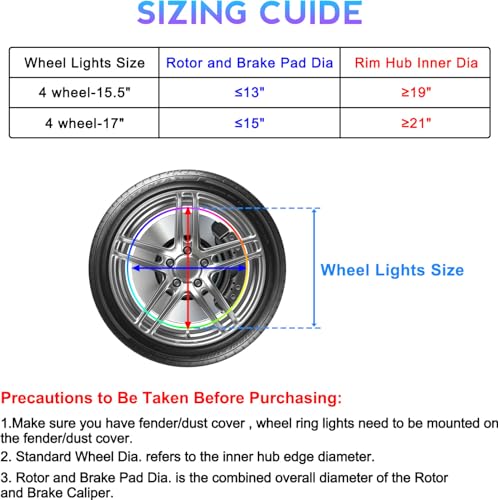 SIZING CUIDE

| Wheel Lights Size | Rotor and Brake Pad Dia | Rim Hub Inner Dia |
|---|---|---|
| 4 wheel-15.5" | ≤13" | ≥19" |
| 4 wheel-17" | ≤15" | ≥21" |

Wheel Lights Size

Precautions to Be Taken Before Purchasing:

1.Make sure you have fender/dust cover , wheel ring lights need to be mounted on the fender/dust cover.

2. Standard Wheel Dia. refers to the inner hub edge diameter.

3. Rotor and Brake Pad Dia. is the combined overall diameter of the Rotor and Brake Caliper.